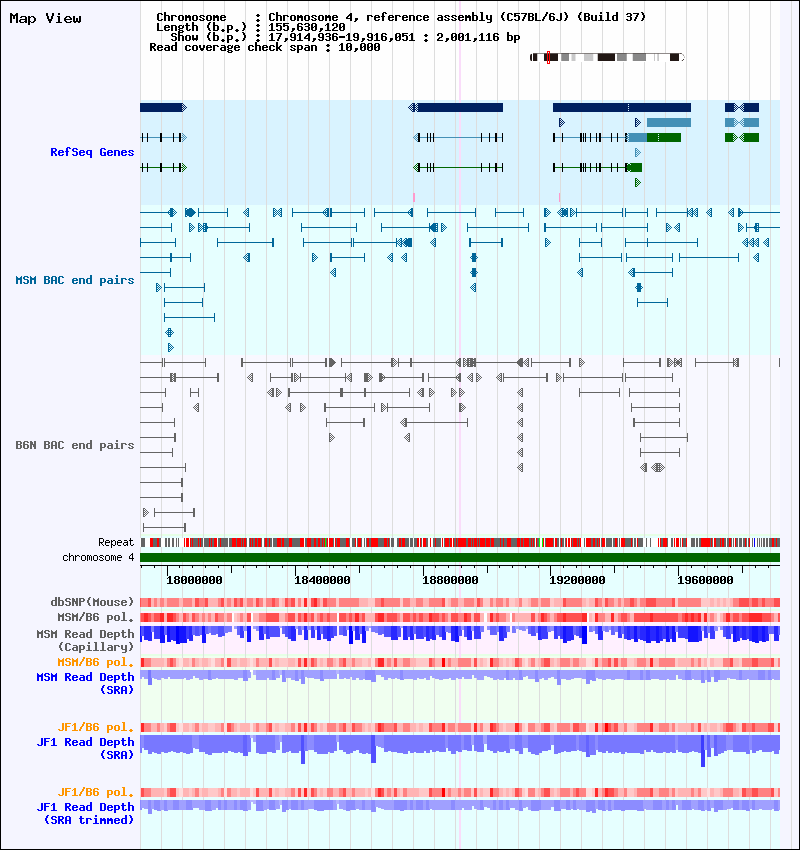 Map View

Chromosome : Chromosome 4, reference assembly (C57BL/6J) (Build 37)
Length (b.p.) : 155,630,120
Show (b.p.) : 17,914,936-19,916,051 : 2,001,116 bp
Read coverage check span : 10,000

RefSeq Genes

MSM BAC end pairs

B6N BAC end pairs

Repeat
chromosome 4

18000000 18400000 18800000 19200000 19600000

dbSNP(Mouse)
MSM/B6 pol.
MSM Read Depth (Capillary)
MSM/B6 pol.
MSM Read Depth (SRA)

JF1/B6 pol.
JF1 Read Depth (SRA)

JF1/B6 pol.
JF1 Read Depth (SRA trimmed)